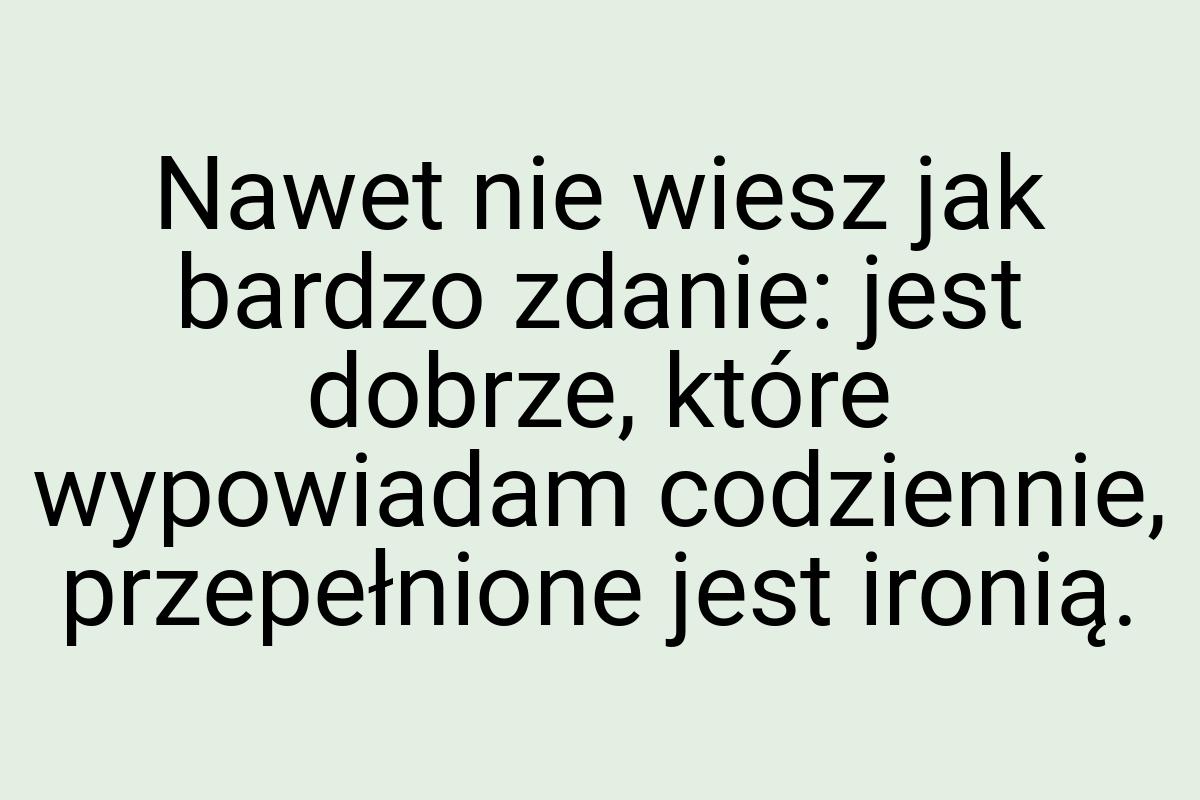 Nawet nie wiesz jak bardzo zdanie: jest dobrze, które wypowiadam codziennie, przepełnione jest ironią.